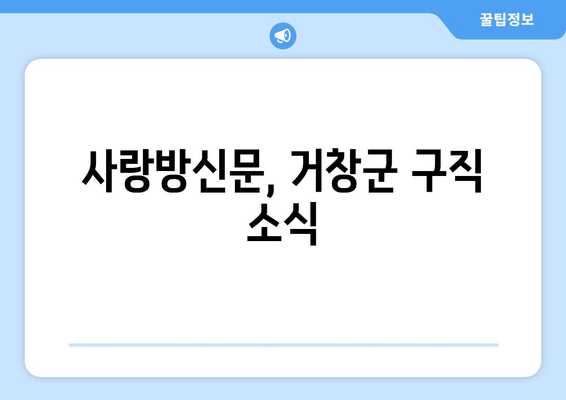 꿀팁정보

사랑방신문, 거창군 구직 소식